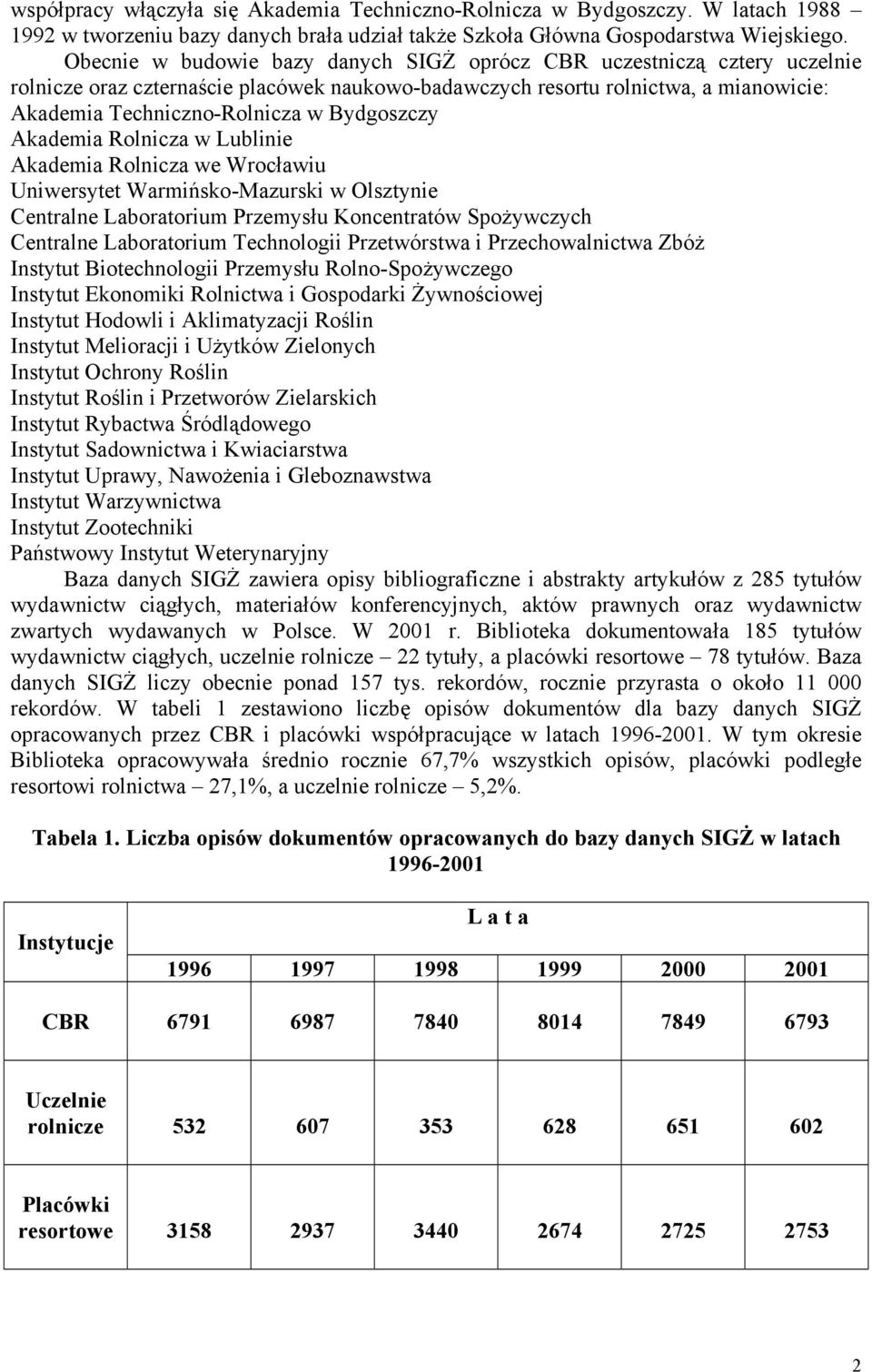 współpracy włączyła się Akademia Techniczno-Rolnicza w Bydgoszczy. W latach 1988 – 1992 w tworzeniu bazy danych brała udział także Szkoła Główna Gospodarstwa Wiejskiego.

Obecnie w budowie bazy danych SIGŻ oprócz CBR uczestniczą cztery uczelnie rolnicze oraz czternaście placówek naukowo-badawczych resortu rolnictwa, a mianowicie:
Akademia Techniczno-Rolnicza w Bydgoszczy
Akademia Rolnicza w Lublinie
Akademia Rolnicza we Wrocławiu
Uniwersytet Warmińsko-Mazurski w Olsztynie
Centralne Laboratorium Przemysłu Koncentratów Spożywczych
Centralne Laboratorium Technologii Przetwórstwa i Przechowalnictwa Zbóż
Instytut Biotechnologii Przemysłu Rolno-Spożywczego
Instytut Ekonomiki Rolnictwa i Gospodarki Żywnościowej
Instytut Hodowli i Aklimatyzacji Roślin
Instytut Melioracji i Użytków Zielonych
Instytut Ochrony Roślin
Instytut Roślin i Przetworów Zielarskich
Instytut Rybactwa Śródlądowego
Instytut Sadownictwa i Kwiaciarstwa
Instytut Uprawy, Nawożenia i Gleboznawstwa
Instytut Warzywnictwa
Instytut Zootechniki
Państwowy Instytut Weterynaryjny

Baza danych SIGŻ zawiera opisy bibliograficzne i abstrakty artykułów z 285 tytułów wydawnictw ciągłych, materiałów konferencyjnych, aktów prawnych oraz wydawnictw zwartych wydawanych w Polsce. W 2001 r. Biblioteka dokumentowała 185 tytułów wydawnictw ciągłych, uczelnie rolnicze – 22 tytuły, a placówki resortowe – 78 tytułów. Baza danych SIGŻ liczy obecnie ponad 157 tys. rekordów, rocznie przyrasta o około 11 000 rekordów. W tabeli 1 zestawiono liczbę opisów dokumentów dla bazy danych SIGŻ opracowanych przez CBR i placówki współpracujące w latach 1996-2001. W tym okresie Biblioteka opracowywała średnio rocznie 67,7% wszystkich opisów, placówki podległe resortowi rolnictwa – 27,1%, a uczelnie rolnicze – 5,2%.

Tabela 1. Liczba opisów dokumentów opracowanych do bazy danych SIGŻ w latach 1996-2001

| Instytucje | L a t a | | | | | |
|---|---|---|---|---|---|---|
| | 1996 | 1997 | 1998 | 1999 | 2000 | 2001 |
| CBR | 6791 | 6987 | 7840 | 8014 | 7849 | 6793 |
| Uczelnie rolnicze | 532 | 607 | 353 | 628 | 651 | 602 |
| Placówki resortowe | 3158 | 2937 | 3440 | 2674 | 2725 | 2753 |

2